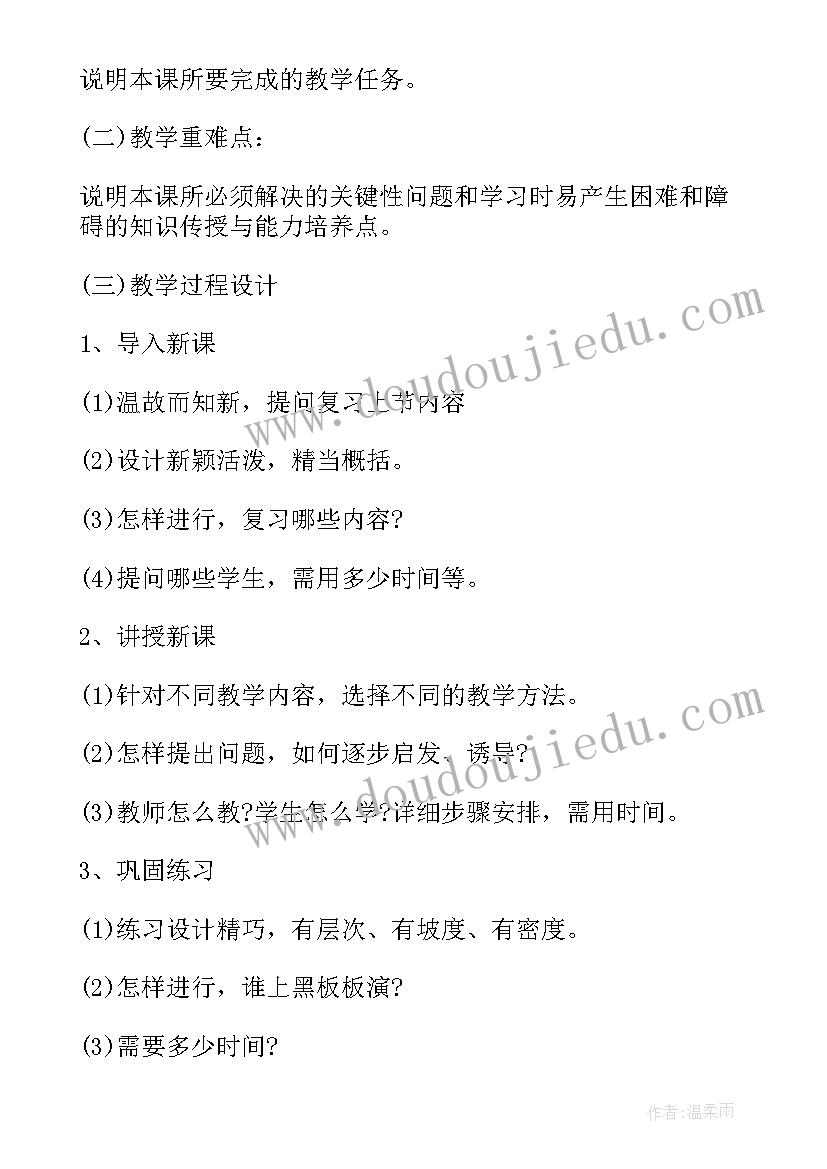 说明本课所要完成的教学任务。

(二)教学重难点：

说明本课所必须解决的关键性问题和学习时易产生困难和障碍的知识传授与能力培养点。

(三)教学过程设计

1、导入新课

(1)温故而知新，提问复习上节内容

(2)设计新颖活泼，精当概括。

(3)怎样进行，复习哪些内容?

(4)提问哪些学生，需用多少时间等。

2、讲授新课

(1)针对不同教学内容，选择不同的教学方法。

(2)怎样提出问题，如何逐步启发、诱导?

(3)教师怎么教?学生怎么学?详细步骤安排，需用时间。

3、巩固练习

(1)练习设计精巧，有层次、有坡度、有密度。

(2)怎样进行，谁上黑板板演?

(3)需要多少时间?

www.doudoujiedu.com

www.doudoujiedu.com

作者:温柔雨